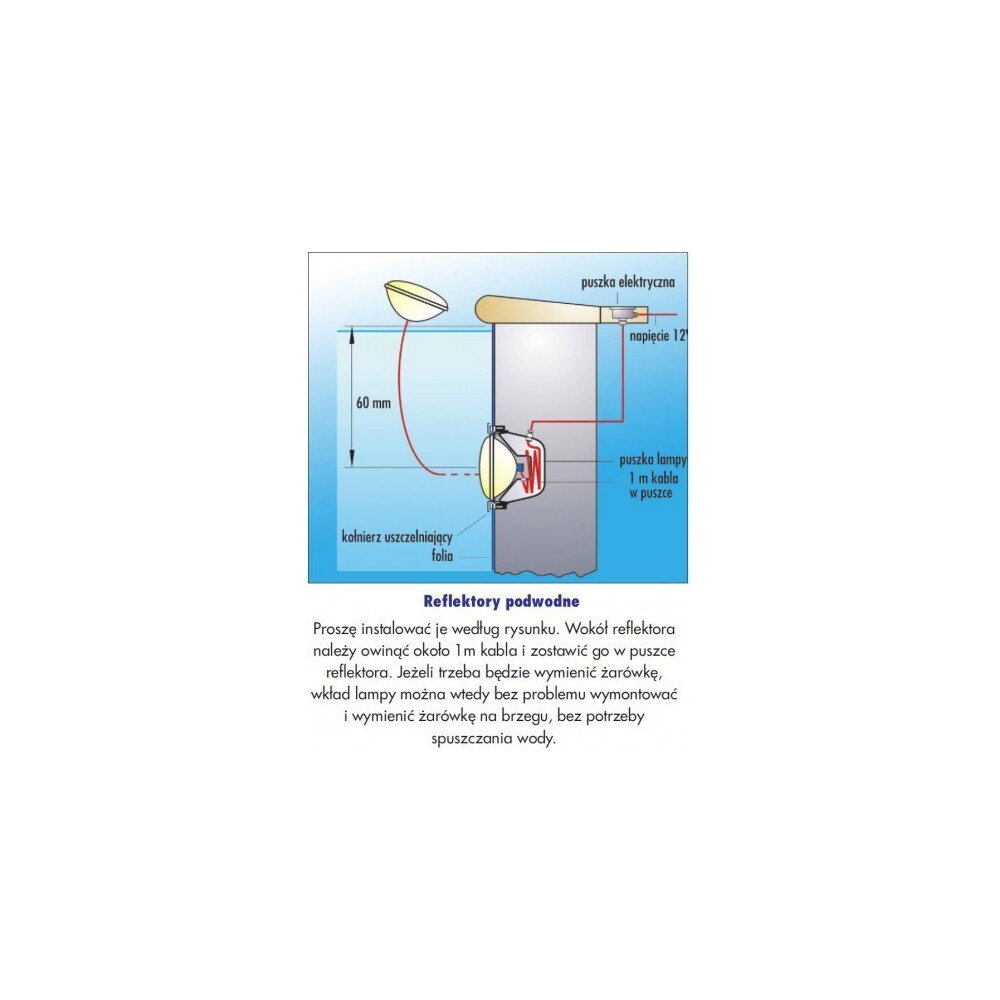 puszka elektryczna

napięcie 12V

60 mm

puszka lampy

1 m kabla w puszce

kołnierz uszczelniający

folia

Reflektory podwodne

Proszę instalować je według rysunku. Wokół reflektora należy owinąć około 1m kabla i zostawić go w puszce reflektora. Jeżeli trzeba będzie wymienić żarówkę, wkład lampy można wtedy bez problemu wymontować i wymienić żarówkę na brzegu, bez potrzeby spuszczania wody.